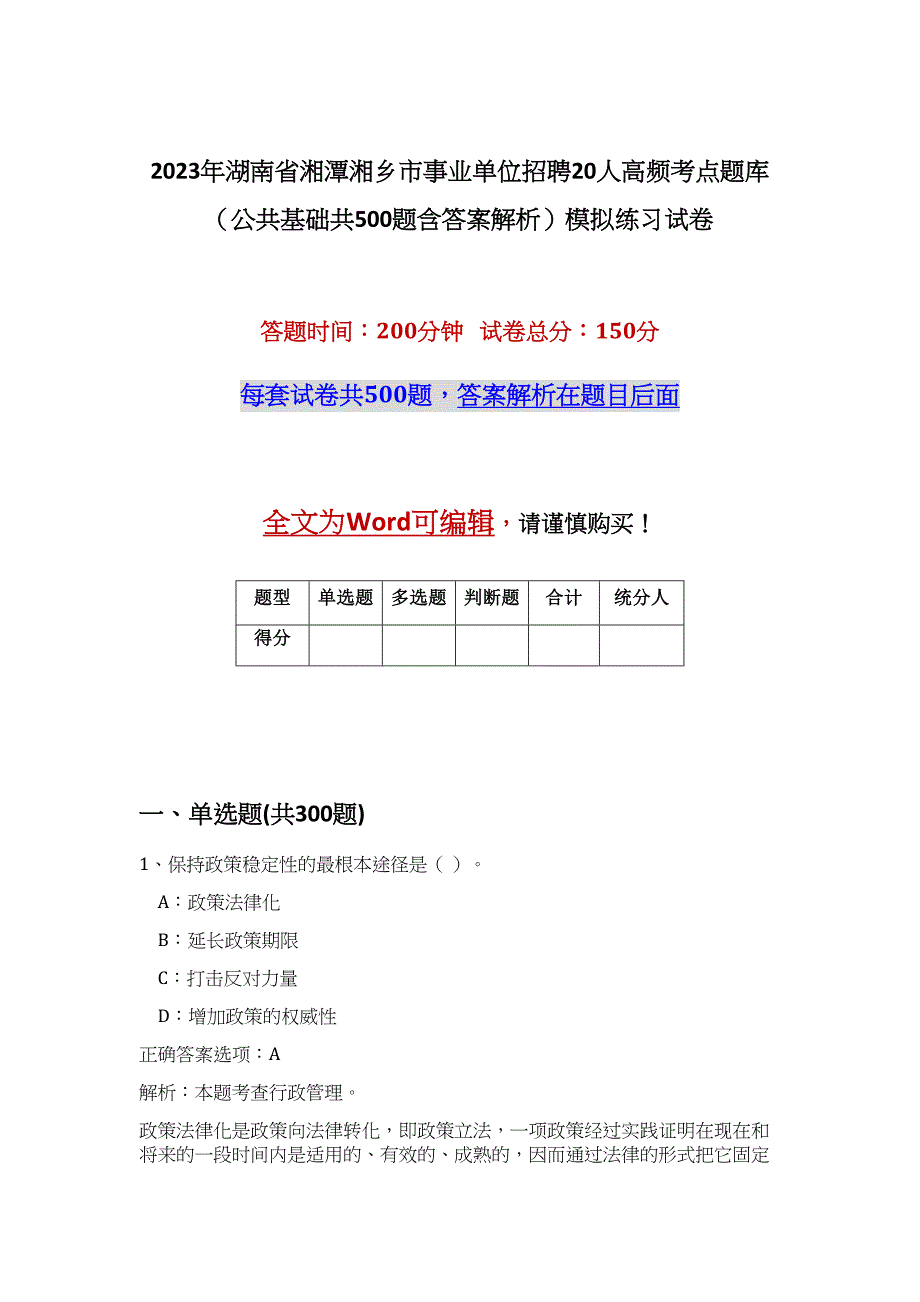 2023年湖南省湘潭湘乡市事业单位招聘20人高频考点题库（公共基础共500题含答案解析）模拟练习试卷

答题时间：200分钟 试卷总分：150分

每套试卷共500题，答案解析在题目后面

全文为Word可编辑，请谨慎购买！

| 题型 | 单选题 | 多选题 | 判断题 | 合计 | 统分人 |
|---|---|---|---|---|---|
| 得分 | | | | | |

一、单选题(共300题)

1、保持政策稳定性的最根本途径是（ ）。

A：政策法律化

B：延长政策期限

C：打击反对力量

D：增加政策的权威性

正确答案选项：A

解析：本题考查行政管理。

政策法律化是政策向法律转化，即政策立法，一项政策经过实践证明在现在和将来的一段时间内是适用的、有效的、成熟的，因而通过法律的形式把它固定